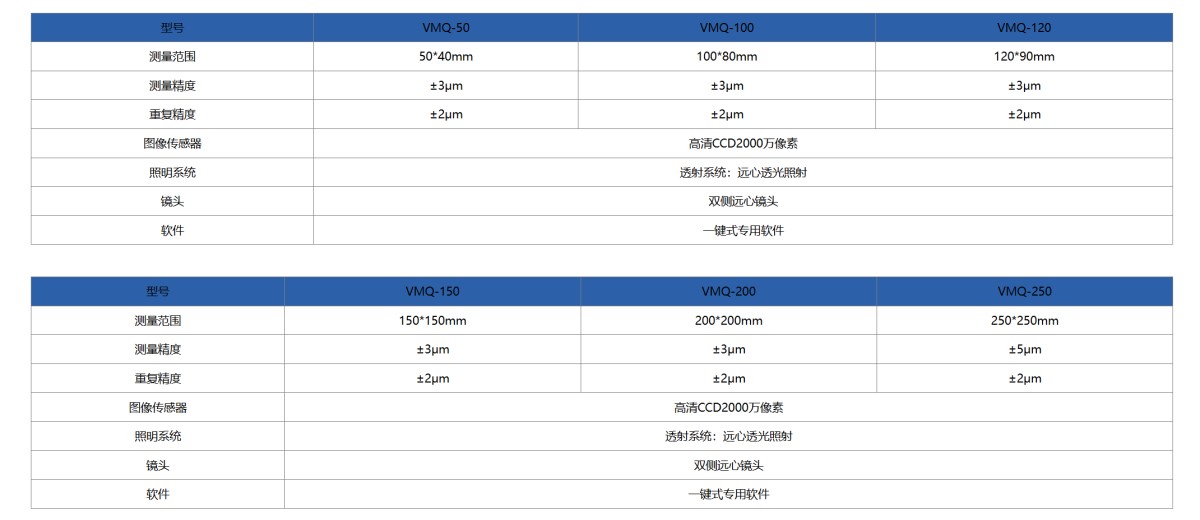 | 型号 | VMQ-50 | VMQ-100 | VMQ-120 |
|---|---|---|---|
| 测量范围 | 50*40mm | 100*80mm | 120*90mm |
| 测量精度 | ±3μm | ±3μm | ±3μm |
| 重复精度 | ±2μm | ±2μm | ±2μm |
| 图像传感器 | 高清CCD2000万像素 | | |
| 照明系统 | 透射系统：远心透光照射 | | |
| 镜头 | 双侧远心镜头 | | |
| 软件 | 一键式专用软件 | | |

| 型号 | VMQ-150 | VMQ-200 | VMQ-250 |
|---|---|---|---|
| 测量范围 | 150*150mm | 200*200mm | 250*250mm |
| 测量精度 | ±3μm | ±3μm | ±5μm |
| 重复精度 | ±2μm | ±2μm | ±2μm |
| 图像传感器 | 高清CCD2000万像素 | | |
| 照明系统 | 透射系统：远心透光照射 | | |
| 镜头 | 双侧远心镜头 | | |
| 软件 | 一键式专用软件 | | |